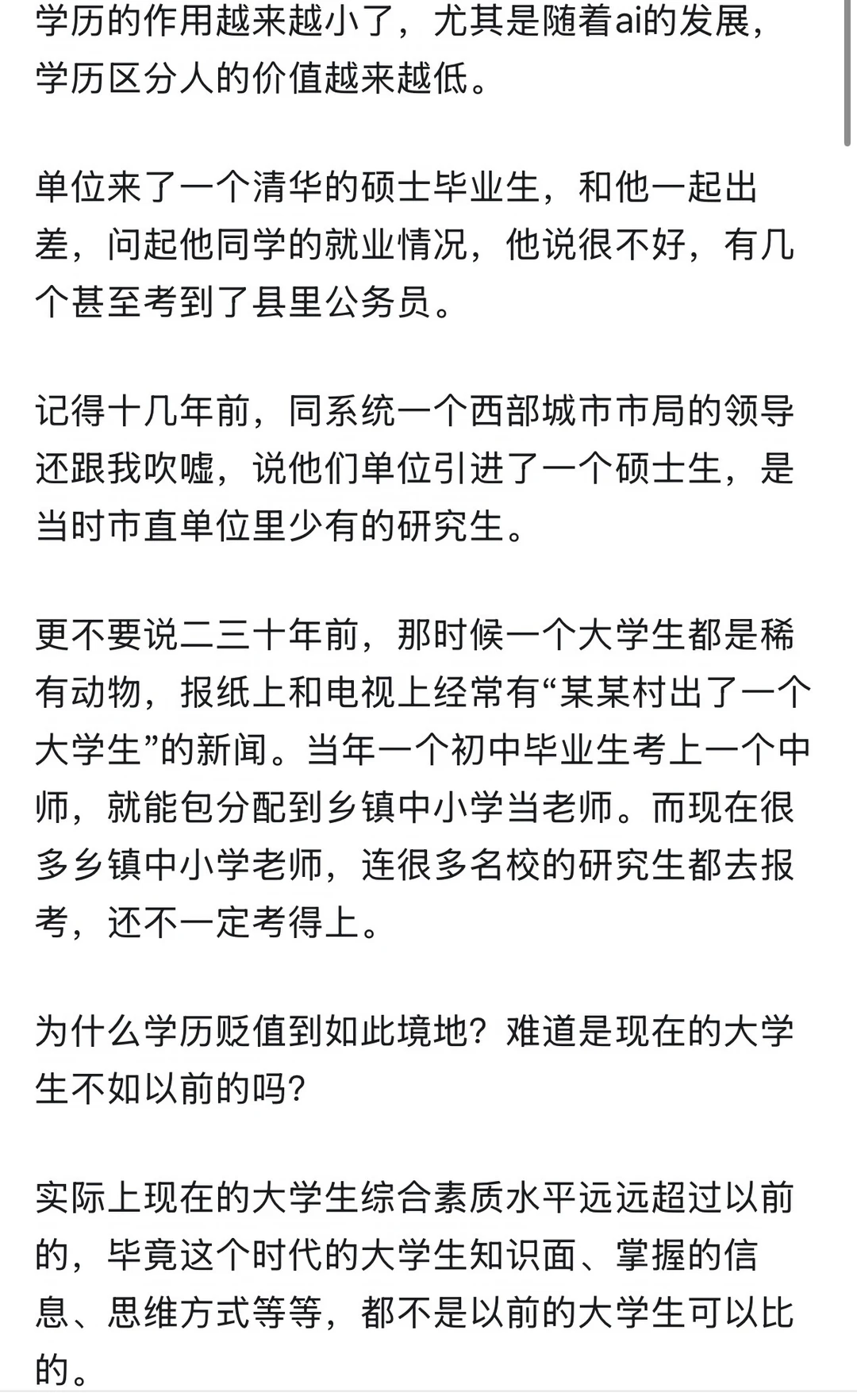 学历的作用越来越小了，尤其是随着ai的发展，学历区分人的价值越来越低。

单位来了一个清华的硕士毕业生，和他一起出差，问起他同学的就业情况，他说很不好，有几个甚至考到了县里公务员。

记得十几年前，同系统一个西部城市市局的领导还跟我吹嘘，说他们单位引进了一个硕士生，是当时市直单位里少有的研究生。

更不要说二三十年前，那时候一个大学生都是稀有动物，报纸上和电视上经常有“某某村出了一个大学生”的新闻。当年一个初中毕业生考上一个中师，就能包分配到乡镇中小学当老师。而现在很多乡镇中小学老师，连很多名校的研究生都去报考，还不一定考得上。

为什么学历贬值到如此境地？难道是现在的大学生不如以前的吗？

实际上现在的大学生综合素质水平远远超过以前的，毕竟这个时代的大学生知识面、掌握的信息、思维方式等等，都不是以前的大学生可以比的。